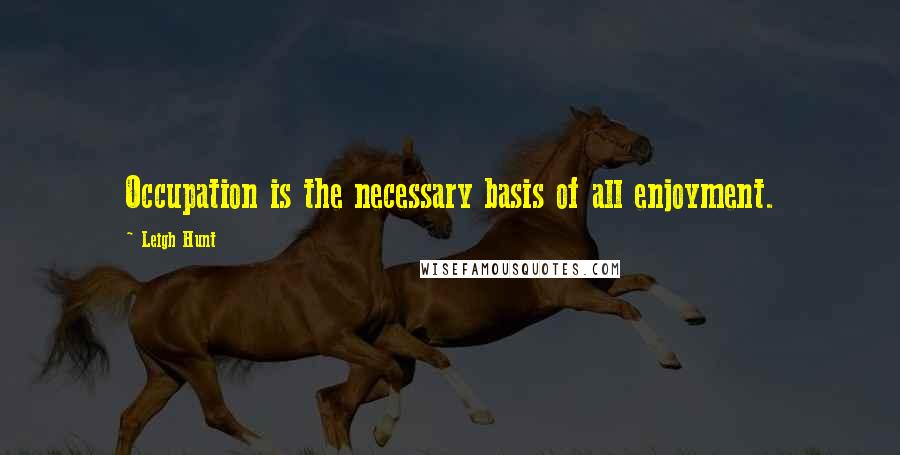 Occupation is the necessary basis of all enjoyment.

~ Leigh Hunt

WISEFAMOUSQUOTES.COM